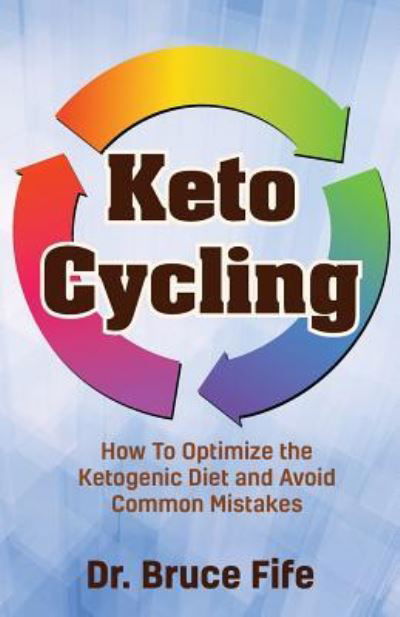 Keto Cycling

How To Optimize the Ketogenic Diet and Avoid Common Mistakes

Dr. Bruce Fife